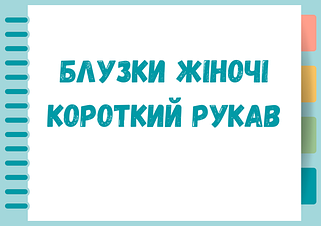 БЛУЗКИ ЖІНОЧІ
КОРОТКИЙ РУКАВ